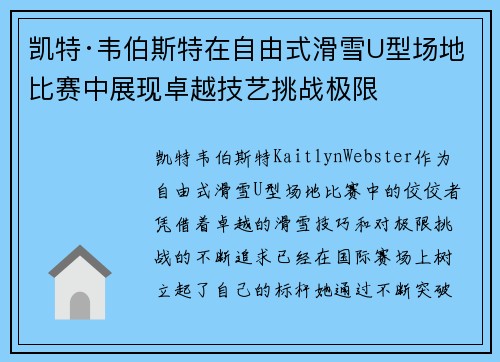 凯特·韦伯斯特在自由式滑雪U型场地比赛中展现卓越技艺挑战极限

凯特韦伯斯特KaitlynWebster作为自由式滑雪U型场地比赛中的佼佼者凭借着卓越的滑雪技巧和对极限挑战的不断追求已经在国际赛场上树立起了自己的标杆她通过不断突破